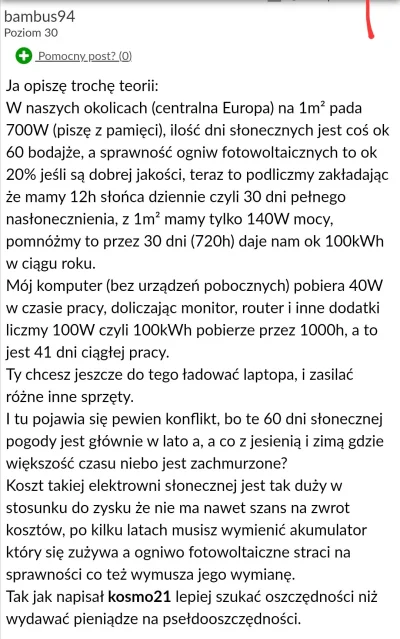 bambus94
Poziom 30

Pomocny post? (0)

Ja opiszę trochę teorii:
W naszych okolicach (centralna Europa) na 1m² pada 700W (piszę z pamięci), ilość dni słonecznych jest coś ok 60 bodajże, a sprawność ogniw fotowoltaicznych to ok 20% jeśli są dobrej jakości, teraz to podliczmy zakładając że mamy 12h słońca dziennie czyli 30 dni pełnego nasłonecznienia, z 1m² mamy tylko 140W mocy, pomnóżmy to przez 30 dni (720h) daje nam ok 100kWh w ciągu roku.
Mój komputer (bez urządzeń pobocznych) pobiera 40W w czasie pracy, doliczając monitor, router i inne dodatki liczmy 100W czyli 100kWh pobierze przez 1000h, a to jest 41 dni ciągłej pracy.
Ty chcesz jeszcze do tego ładować laptopa, i zasilać różne inne sprzęty.
I tu pojawia się pewien konflikt, bo te 60 dni słonecznej pogody jest głównie w lato a, a co z jesienią i zimą gdzie większość czasu niebo jest zachmurzone?
Koszt takiej elektrowni słonecznej jest tak duży w stosunku do zysku że nie ma nawet szans na zwrot kosztów, po kilku latach musisz wymienić akumulator który się zużywa a ogniwo fotowoltaiczne straci na sprawności co też wymusza jego wymianę.
Tak jak napisał kosmo21 lepiej szukać oszczędności niż wydawać pieniądze na psełdooszczędności.